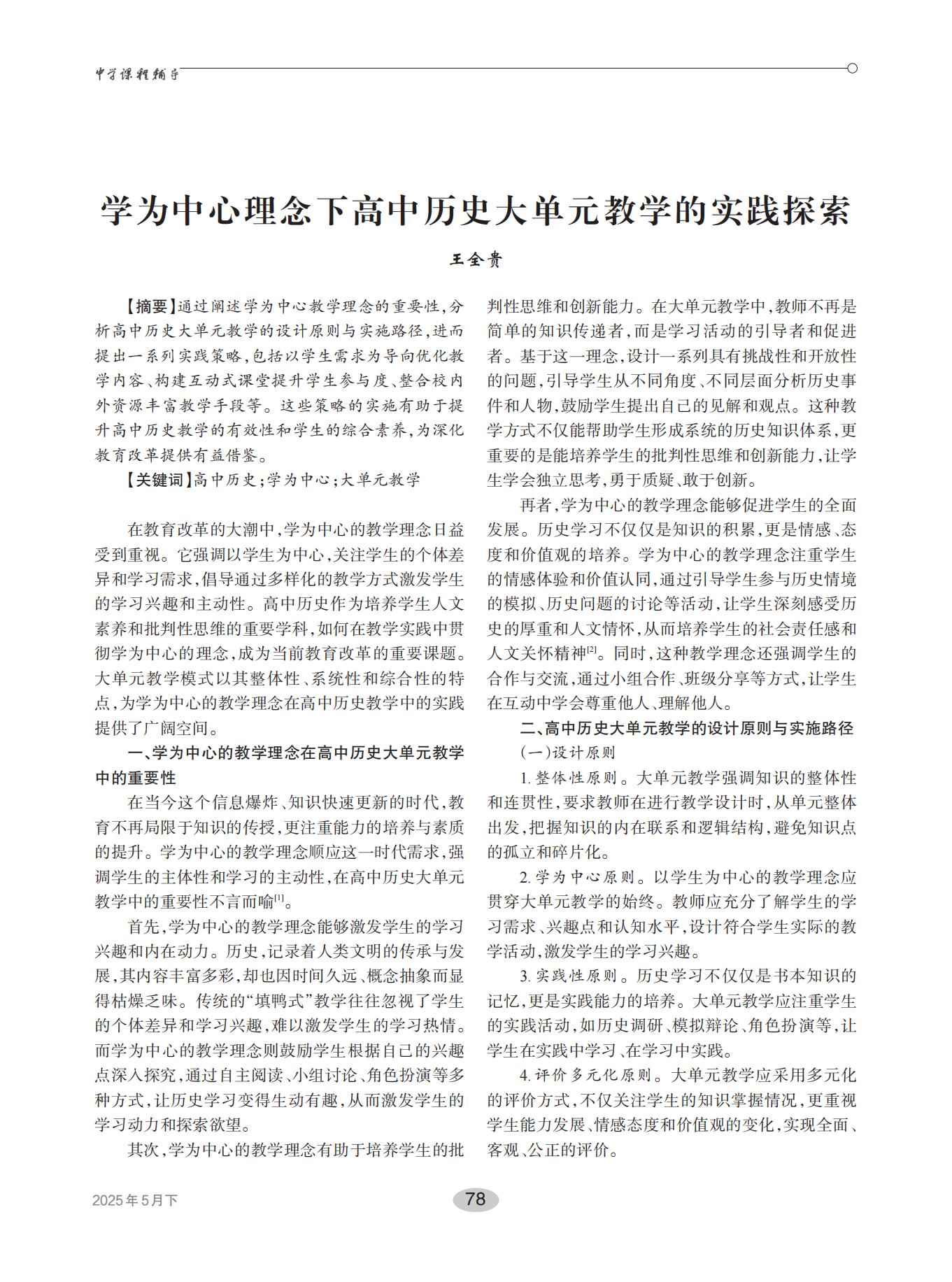 中学课程辅导

学为中心理念下高中历史大单元教学的实践探索

王全贵

【摘要】通过阐述学为中心教学理念的重要性，分析高中历史大单元教学的设计原则与实施路径，进而提出一系列实践策略，包括以学生需求为导向优化教学内容、构建互动式课堂提升学生参与度、整合校内外资源丰富教学手段等。这些策略的实施有助于提升高中历史教学的有效性和学生的综合素养，为深化教育改革提供有益借鉴。

【关键词】高中历史；学为中心；大单元教学

在教育改革的大潮中，学为中心的教学理念日益受到重视。它强调以学生为中心，关注学生的个体差异和学习需求，倡导通过多样化的教学方式激发学生的学习兴趣和主动性。高中历史作为培养学生人文素养和批判性思维的重要学科，如何在教学实践中贯彻学为中心的理念，成为当前教育改革的重要课题。大单元教学模式以其整体性、系统性和综合性的特点，为学为中心的教学理念在高中历史教学中的实践提供了广阔空间。

一、学为中心的教学理念在高中历史大单元教学中的重要性

在当今这个信息爆炸、知识快速更新的时代，教育不再局限于知识的传授，更注重能力的培养与素质的提升。学为中心的教学理念顺应这一时代需求，强调学生的主体性和学习的主动性，在高中历史大单元教学中的重要性不言而喻$^{[1]}$。

首先，学为中心的教学理念能够激发学生的学习兴趣和内在动力。历史，记录着人类文明的传承与发展，其内容丰富多彩，却也因时间久远、概念抽象而显得枯燥乏味。传统的“填鸭式”教学往往忽视了学生的个体差异和学习兴趣，难以激发学生的学习热情。而学为中心的教学理念则鼓励学生根据自己的兴趣点深入探究，通过自主阅读、小组讨论、角色扮演等多种方式，让历史学习变得生动有趣，从而激发学生的学习动力和探索欲望。

其次，学为中心的教学理念有助于培养学生的批判性思维和创新能力。在大单元教学中，教师不再是简单的知识传递者，而是学习活动的引导者和促进者。基于这一理念，设计一系列具有挑战性和开放性的问题，引导学生从不同角度、不同层面分析历史事件和人物，鼓励学生提出自己的见解和观点。这种教学方式不仅能帮助学生形成系统的历史知识体系，更重要的是能培养学生的批判性思维和创新能力，让学生学会独立思考，勇于质疑、敢于创新。

再者，学为中心的教学理念能够促进学生的全面发展。历史学习不仅仅是知识的积累，更是情感、态度和价值观的培养。学为中心的教学理念注重学生的情感体验和价值认同，通过引导学生参与历史情境的模拟、历史问题的讨论等活动，让学生深刻感受历史的厚重和人文情怀，从而培养学生的社会责任感和人文关怀精神$^{[2]}$。同时，这种教学理念还强调学生的合作与交流，通过小组合作、班级分享等方式，让学生在互动中学会尊重他人、理解他人。

二、高中历史大单元教学的设计原则与实施路径

（一）设计原则

1. 整体性原则。大单元教学强调知识的整体性和连贯性，要求教师在进行教学设计时，从单元整体出发，把握知识的内在联系和逻辑结构，避免知识点的孤立和碎片化。

2. 学为中心原则。以学生为中心的教学理念应贯穿大单元教学的始终。教师应充分了解学生的学习需求、兴趣点和认知水平，设计符合学生实际的教学活动，激发学生的学习兴趣。

3. 实践性原则。历史学习不仅仅是书本知识的记忆，更是实践能力的培养。大单元教学应注重学生的实践活动，如历史调研、模拟辩论、角色扮演等，让学生在实践中学习、在学习中实践。

4. 评价多元化原则。大单元教学应采用多元化的评价方式，不仅关注学生的知识掌握情况，更重视学生能力发展、情感态度和价值观的变化，实现全面、客观、公正的评价。

2025年5月下

78